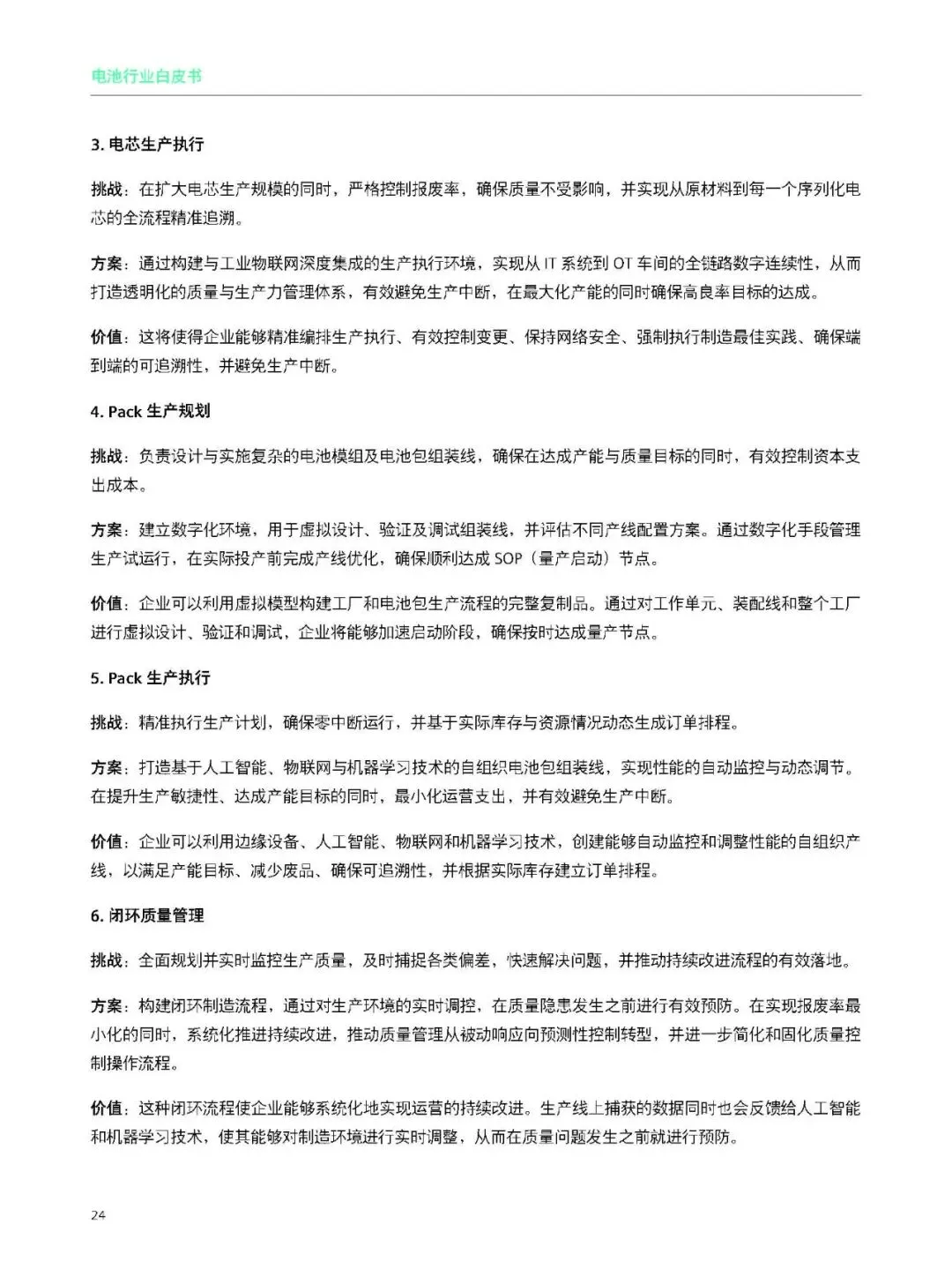 电池行业白皮书

3. 电芯生产执行

挑战：在扩大电芯生产规模的同时，严格控制报废率，确保质量不受影响，并实现从原材料到每一个序列化电芯的全流程精准追溯。

方案：通过构建与工业物联网深度集成的生产执行环境，实现从 IT 系统到 OT 车间的全链路数字连续性，从而打造透明化的质量与生产力管理体系，有效避免生产中断，在最大化产能的同时确保高良率目标的达成。

价值：这将使得企业能够精准编排生产执行、有效控制变更、保持网络安全、强制执行制造最佳实践、确保端到端的可追溯性，并避免生产中断。

4. Pack 生产规划

挑战：负责设计与实施复杂的电池模组及电池包组装线，确保在达成产能与质量目标的同时，有效控制资本支出成本。

方案：建立数字化环境，用于虚拟设计、验证及调试组装线，并评估不同产线配置方案。通过数字化手段管理生产试运行，在实际投产前完成产线优化，确保顺利达成 SOP（量产启动）节点。

价值：企业可以利用虚拟模型构建工厂和电池包生产流程的完整复制品。通过对工作单元、装配线和整个工厂进行虚拟设计、验证和调试，企业将能够加速启动阶段，确保按时达成量产节点。

5. Pack 生产执行

挑战：精准执行生产计划，确保零中断运行，并基于实际库存与资源情况动态生成订单排程。

方案：打造基于人工智能、物联网与机器学习技术的自组织电池包组装线，实现性能的自动监控与动态调节。在提升生产敏捷性、达成产能目标的同时，最小化运营支出，并有效避免生产中断。

价值：企业可以利用边缘设备、人工智能、物联网和机器学习技术，创建能够自动监控和调整性能的自组织产线，以满足产能目标、减少废品、确保可追溯性，并根据实际库存建立订单排程。

6. 闭环质量管理

挑战：全面规划并实时监控生产质量，及时捕捉各类偏差，快速解决问题，并推动持续改进流程的有效落地。

方案：构建闭环制造流程，通过对生产环境的实时调控，在质量隐患发生之前进行有效预防。在实现报废率最小化的同时，系统化推进持续改进，推动质量管理从被动响应向预测性控制转型，并进一步简化和固化质量控制操作流程。

价值：这种闭环流程使企业能够系统化地实现运营的持续改进。生产线上捕获的数据同时也会反馈给人工智能和机器学习技术，使其能够对制造环境进行实时调整，从而在质量问题发生之前就进行预防。

24